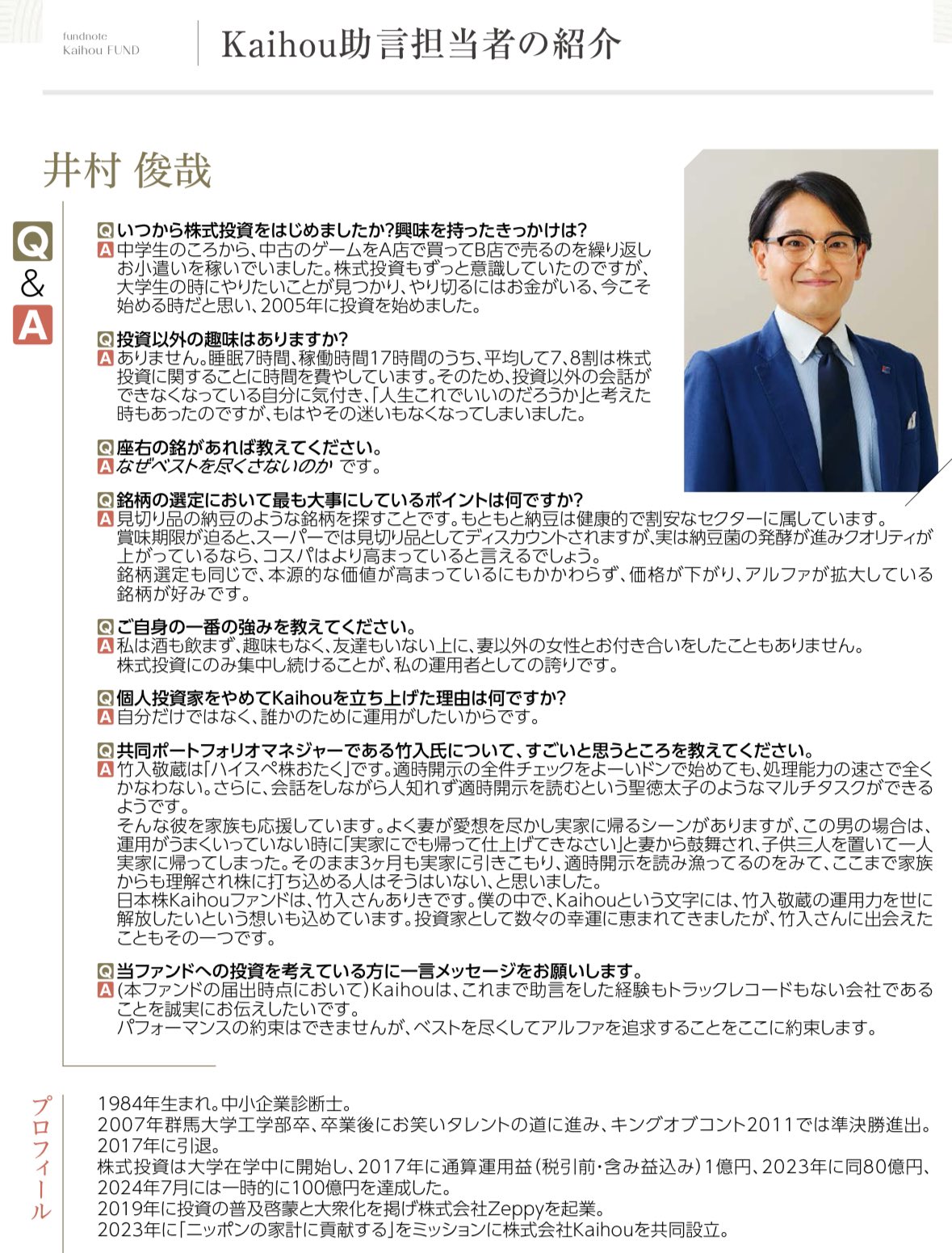 fundnote
Kaihou FUND

Kaihou助言担当者の紹介

井村 俊哉

Q
&
A

Q いつから株式投資をはじめましたか?興味を持ったきっかけは?
A 中学生のころから、中古のゲームをA店で買ってB店で売るのを繰り返しお小遣いを稼いでいました。株式投資もずっと意識していたのですが、大学生の時にやりたいことが見つかり、やり切るにはお金がいる、今こそ始める時だと思い、2005年に投資を始めました。

Q 投資以外の趣味はありますか?
A ありません。睡眠7時間、稼働時間17時間のうち、平均して7、8割は株式投資に関することに時間を費やしています。そのため、投資以外の会話ができなくなっている自分に気付き、「人生これでいいのだろうか」と考えた時もあったのですが、もはやその迷いもなくなってしまいました。

Q 座右の銘があれば教えてください。
A なぜベストを尽くさないのか です。

Q 銘柄の選定において最も大事にしているポイントは何ですか?
A 見切り品の納豆のような銘柄を探すことです。もともと納豆は健康的で割安なセクターに属しています。賞味期限が迫ると、スーパーでは見切り品としてディスカウントされますが、実は納豆菌の発酵が進みクオリティが上がっているなら、コスパはより高まっていると言えるでしょう。
銘柄選定も同じで、本源的な価値が高まっているにもかかわらず、価格が下がり、アルファが拡大している銘柄が好みです。

Q ご自身の一番の強みを教えてください。
A 私は酒も飲まず、趣味もなく、友達もいない上に、妻以外の女性とお付き合いをしたこともありません。株式投資にのみ集中し続けることが、私の運用者としての誇りです。

Q 個人投資家をやめてKaihouを立ち上げた理由は何ですか?
A 自分だけではなく、誰かのために運用がしたいからです。

Q 共同ポートフォリオマネジャーである竹入氏について、すごいと思うところを教えてください。
A 竹入敬蔵は「ハイスペ株おたく」です。適時開示の全件チェックをよーいドンで始めても、処理能力の速さで全くかなわない。さらに、会話をしながら人知れず適時開示を読むという聖徳太子のようなマルチタスクができるようです。
そんな彼を家族も応援しています。よく妻が愛想を尽かし実家に帰るシーンがありますが、この男の場合は、運用がうまくいっていない時に「実家にでも帰って仕上げてきなさい」と妻から鼓舞され、子供三人を置いて一人実家に帰ってしまった。そのまま3ヶ月も実家に引きこもり、適時開示を読み漁ってるのをみて、ここまで家族からも理解され株に打ち込める人はそうはいない、と思いました。
日本株Kaihouファンドは、竹入さんありきです。僕の中で、Kaihouという文字には、竹入敬蔵の運用力を世に解放したいという想いも込めています。投資家として数々の幸運に恵まれてきましたが、竹入さんに出会えたこともその一つです。

Q 当ファンドへの投資を考えている方に一言メッセージをお願いします。
A (本ファンドの届出時点において)Kaihouは、これまで助言をした経験もトラックレコードもない会社であることを誠実にお伝えしたいです。
パフォーマンスの約束はできませんが、ベストを尽くしてアルファを追求することをここに約束します。

プロフィール

1984年生まれ。中小企業診断士。
2007年群馬大学工学部卒、卒業後にお笑いタレントの道に進み、キングオブコント2011では準決勝進出。2017年に引退。
株式投資は大学在学中に開始し、2017年に通算運用益(税引前・含み益込み)1億円、2023年に同80億円、2024年7月には一時的に100億円を達成した。
2019年に投資の普及啓蒙と大衆化を掲げ株式会社Zeppyを起業。
2023年に「ニッポンの家計に貢献する」をミッションに株式会社Kaihouを共同設立。